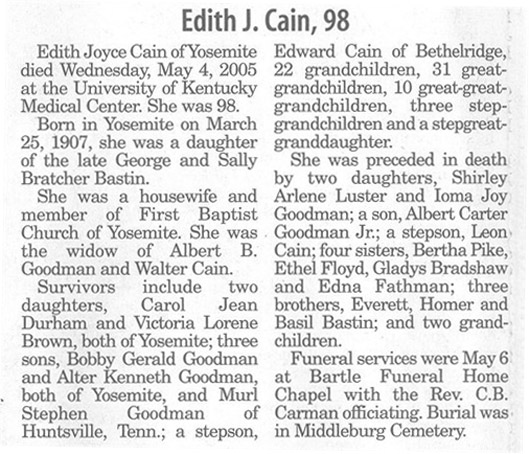 Edith J. Cain, 98

Edith Joyce Cain of Yosemite died Wednesday, May 4, 2005 at the University of Kentucky Medical Center. She was 98.

Born in Yosemite on March 25, 1907, she was a daughter of the late George and Sally Bratcher Bastin.

She was a housewife and member of First Baptist Church of Yosemite. She was the widow of Albert B. Goodman and Walter Cain.

Survivors include two daughters, Carol Jean Durham and Victoria Lorene Brown, both of Yosemite; three sons, Bobby Gerald Goodman and Alter Kenneth Goodman, both of Yosemite, and Murl Stephen Goodman of Huntsville, Tenn.; a stepson, Edward Cain of Bethelridge, 22 grandchildren, 31 great-grandchildren, 10 great-great-grandchildren, three step-grandchildren and a stepgreat-granddaughter.

She was preceded in death by two daughters, Shirley Arlene Luster and Ioma Joy Goodman; a son, Albert Carter Goodman Jr.; a stepson, Leon Cain; four sisters, Bertha Pike, Ethel Floyd, Gladys Bradshaw and Edna Fathman; three brothers, Everett, Homer and Basil Bastin; and two grandchildren.

Funeral services were May 6 at Bartle Funeral Home Chapel with the Rev. C.B. Carman officiating. Burial was in Middleburg Cemetery.